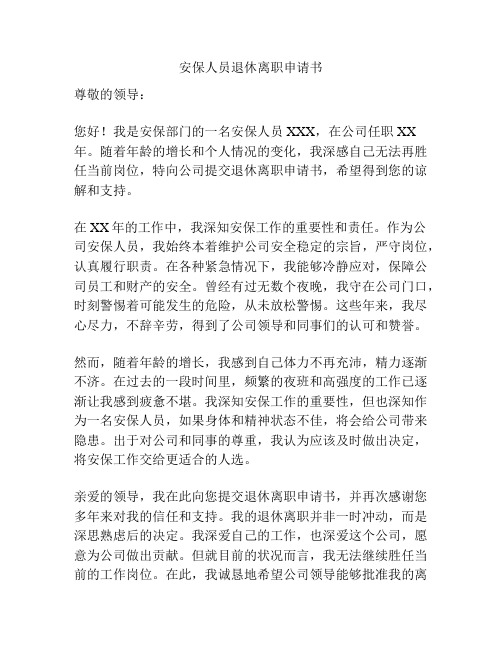 安保人员退休离职申请书

尊敬的领导：

您好！我是安保部门的一名安保人员 XXX，在公司任职 XX 年。随着年龄的增长和个人情况的变化，我深感自己无法再胜任当前岗位，特向公司提交退休离职申请书，希望得到您的谅解和支持。

在 XX 年的工作中，我深知安保工作的重要性和责任。作为公司安保人员，我始终本着维护公司安全稳定的宗旨，严守岗位，认真履行职责。在各种紧急情况下，我能够冷静应对，保障公司员工和财产的安全。曾经有过无数个夜晚，我守在公司门口，时刻警惕着可能发生的危险，从未放松警惕。这些年来，我尽心尽力，不辞辛劳，得到了公司领导和同事们的认可和赞誉。

然而，随着年龄的增长，我感到自己体力不再充沛，精力逐渐不济。在过去的一段时间里，频繁的夜班和高强度的工作已逐渐让我感到疲惫不堪。我深知安保工作的重要性，但也深知作为一名安保人员，如果身体和精神状态不佳，将会给公司带来隐患。出于对公司和同事的尊重，我认为应该及时做出决定，将安保工作交给更适合的人选。

亲爱的领导，我在此向您提交退休离职申请书，并再次感谢您多年来对我的信任和支持。我的退休离职并非一时冲动，而是深思熟虑后的决定。我深爱自己的工作，也深爱这个公司，愿意为公司做出贡献。但就目前的状况而言，我无法继续胜任当前的工作岗位。在此，我诚恳地希望公司领导能够批准我的离